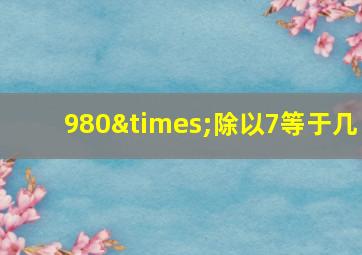 980&times;除以7等于几